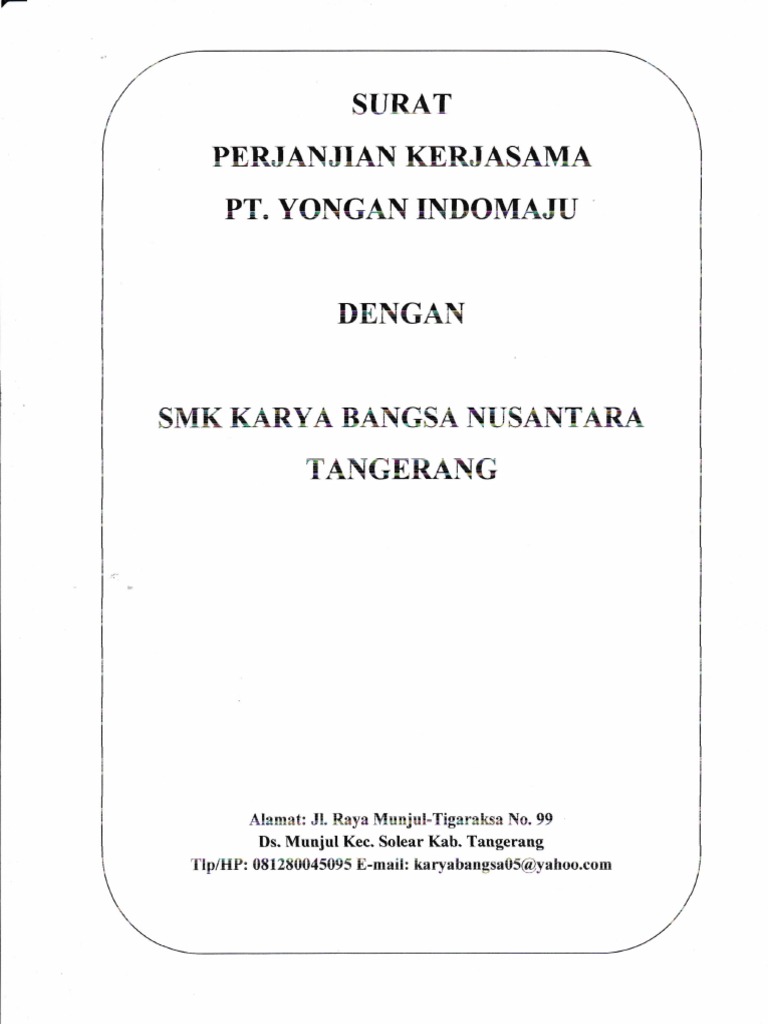 SURAT
PERJANJIAN KERJASAMA
PT. YONGAN INDOMAJU

DENGAN

SMK KARYA BANGSA NUSANTARA
TANGERANG

Alamat: Jl. Raya Munjul-Tigaraksa No. 99
Ds. Munjul Kec. Solear Kab. Tangerang
Tlp/HP: 081280045095 E-mail: karyabangsa05@yahoo.com